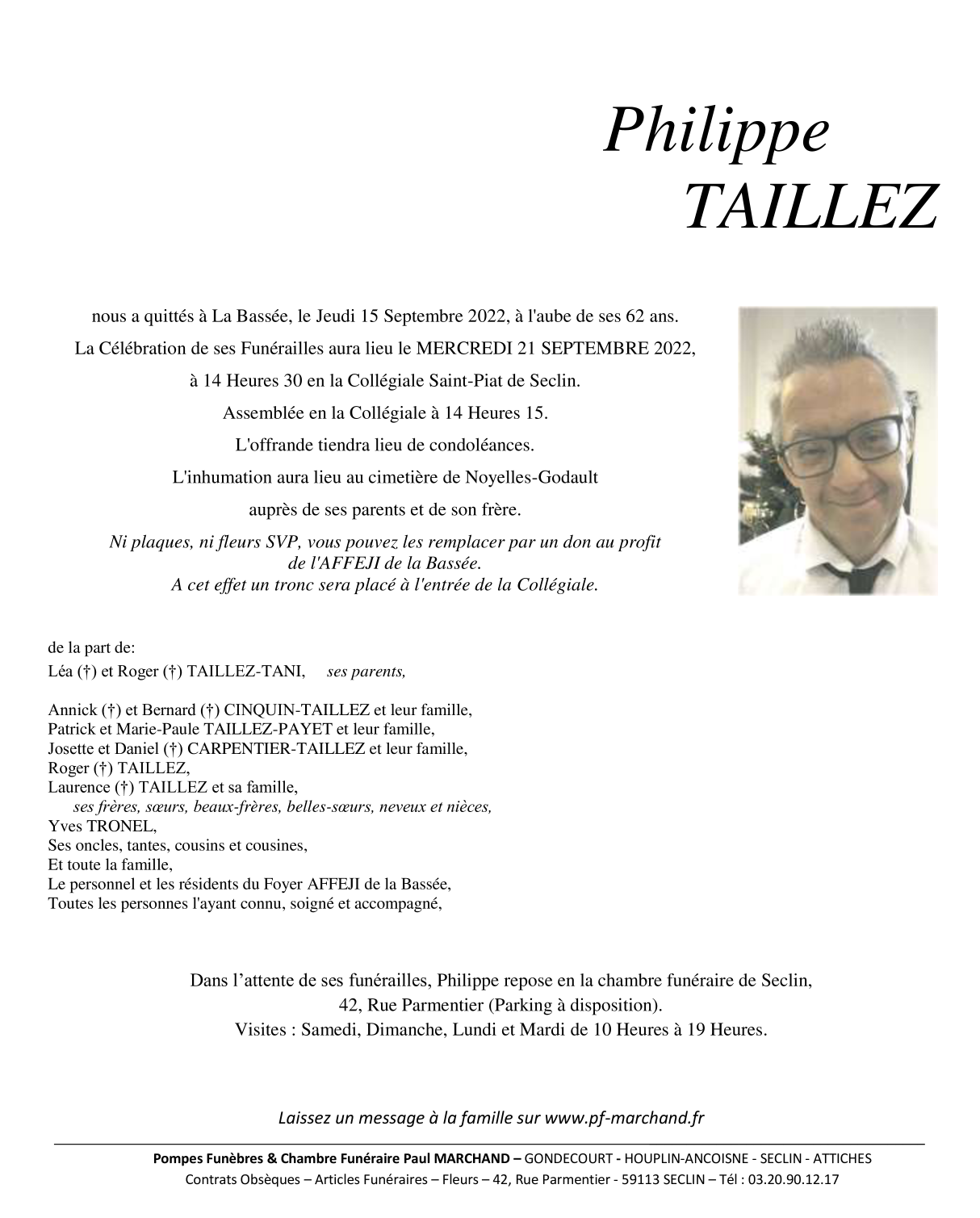 Philippe
TAILLEZ

nous a quittés à La Bassée, le Jeudi 15 Septembre 2022, à l'aube de ses 62 ans.

La Célébration de ses Funérailles aura lieu le MERCREDI 21 SEPTEMBRE 2022,

à 14 Heures 30 en la Collégiale Saint-Piat de Seclin.

Assemblée en la Collégiale à 14 Heures 15.

L'offrande tiendra lieu de condoléances.

L'inhumation aura lieu au cimetière de Noyelles-Godault

auprès de ses parents et de son frère.

Ni plaques, ni fleurs SVP, vous pouvez les remplacer par un don au profit de l'AFFEJI de la Bassée.
A cet effet un tronc sera placé à l'entrée de la Collégiale.

de la part de:
Léa (†) et Roger (†) TAILLEZ-TANI, ses parents,

Annick (†) et Bernard (†) CINQUIN-TAILLEZ et leur famille,
Patrick et Marie-Paule TAILLEZ-PAYET et leur famille,
Josette et Daniel (†) CARPENTIER-TAILLEZ et leur famille,
Roger (†) TAILLEZ,
Laurence (†) TAILLEZ et sa famille,
ses frères, sœurs, beaux-frères, belles-sœurs, neveux et nièces,
Yves TRONEL,
Ses oncles, tantes, cousins et cousines,
Et toute la famille,
Le personnel et les résidents du Foyer AFFEJI de la Bassée,
Toutes les personnes l'ayant connu, soigné et accompagné,

Dans l'attente de ses funérailles, Philippe repose en la chambre funéraire de Seclin,
42, Rue Parmentier (Parking à disposition).
Visites : Samedi, Dimanche, Lundi et Mardi de 10 Heures à 19 Heures.

Laissez un message à la famille sur www.pf-marchand.fr

Pompes Funèbres & Chambre Funéraire Paul MARCHAND – GONDECOURT - HOUPLIN-ANCOISNE - SECLIN - ATTICHES
Contrats Obsèques – Articles Funéraires – Fleurs – 42, Rue Parmentier - 59113 SECLIN – Tél : 03.20.90.12.17